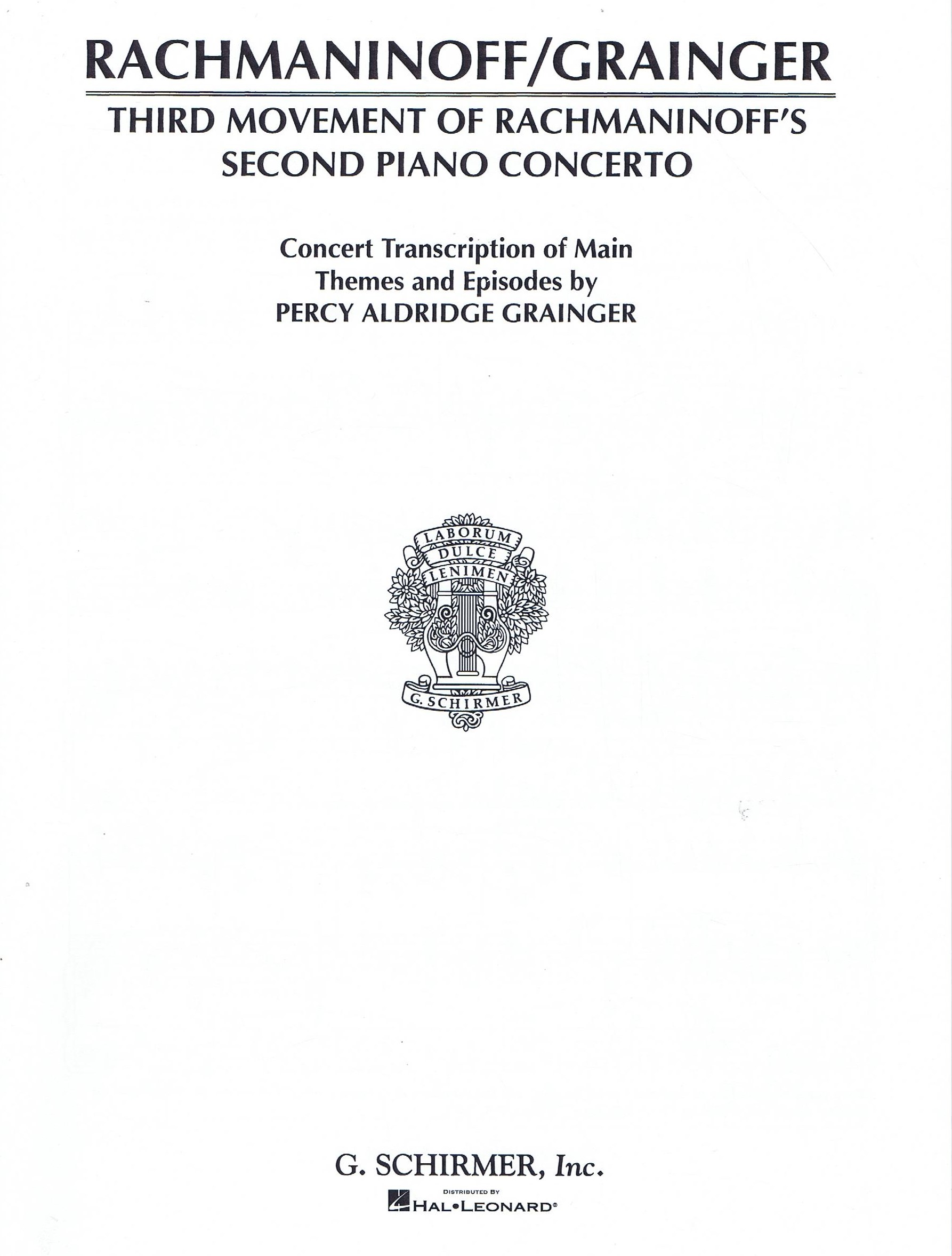 RACHMANINOFF/GRAINGER

THIRD MOVEMENT OF RACHMANINOFF'S SECOND PIANO CONCERTO

Concert Transcription of Main Themes and Episodes by PERCY ALDRIDGE GRAINGER

LABORUM DULCE LENIMEN

G. SCHIRMER

G. SCHIRMER, Inc.

DISTRIBUTED BY
HAL•LEONARD®